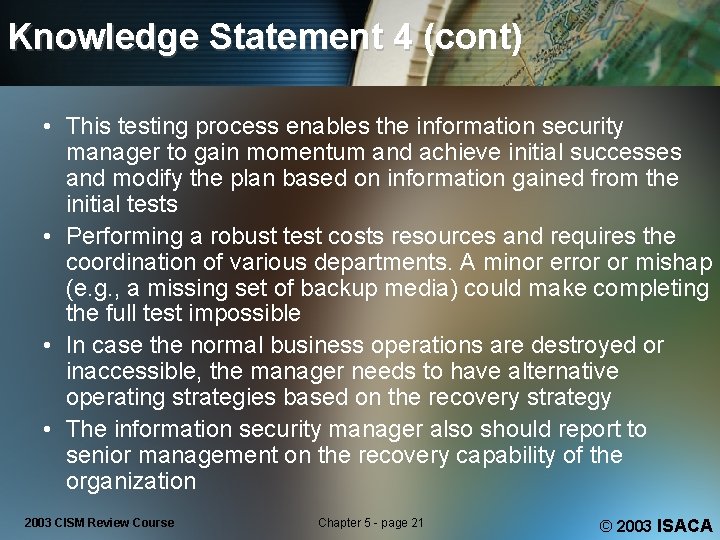 Knowledge Statement 4 (cont)

• This testing process enables the information security manager to gain momentum and achieve initial successes and modify the plan based on information gained from the initial tests
• Performing a robust test costs resources and requires the coordination of various departments. A minor error or mishap (e.g., a missing set of backup media) could make completing the full test impossible
• In case the normal business operations are destroyed or inaccessible, the manager needs to have alternative operating strategies based on the recovery strategy
• The information security manager also should report to senior management on the recovery capability of the organization

2003 CISM Review Course

Chapter 5 - page 21

© 2003 ISACA